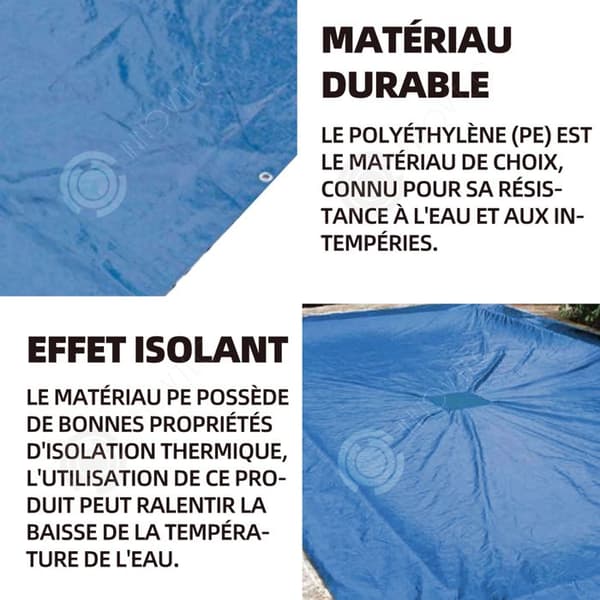 MATÉRIAU DURABLE

LE POLYÉTHYLÈNE (PE) EST LE MATÉRIAU DE CHOIX, CONNU POUR SA RÉSISTANCE À L'EAU ET AUX INTEMPÉRIES.

EFFET ISOLANT

LE MATÉRIAU PE POSSÈDE DE BONNES PROPRIÉTÉS D'ISOLATION THERMIQUE, L'UTILISATION DE CE PRODUIT PEUT RALENTIR LA BAISSE DE LA TEMPÉRATURE DE L'EAU.